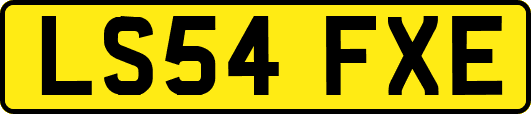 LS54 FXE